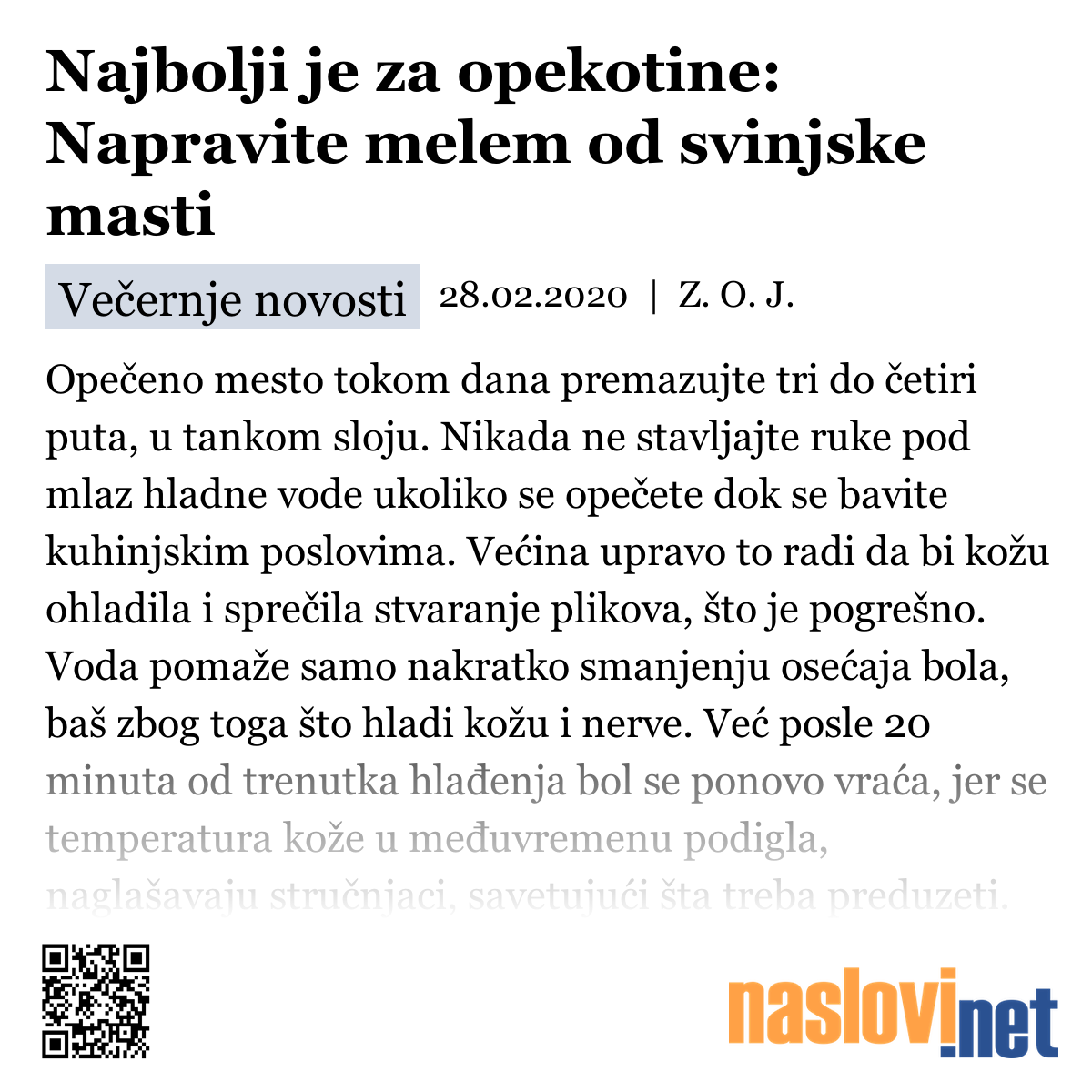 Najbolji je za opekotine: Napravite melem od svinjske masti

Večernje novosti 28.02.2020 | Z. O. J.

Opečeno mesto tokom dana premazujte tri do četiri puta, u tankom sloju. Nikada ne stavljajte ruke pod mlaz hladne vode ukoliko se opečete dok se bavite kuhinjskim poslovima. Većina upravo to radi da bi kožu ohladila i sprečila stvaranje plikova, što je pogrešno. Voda pomaže samo nakratko smanjenju osećaja bola, baš zbog toga što hladi kožu i nerve. Već posle 20 minuta od trenutka hlađenja bol se ponovo vraća, jer se temperatura kože u međuvremenu podigla, naglašavaju stručnjaci, savetujući šta treba preduzeti.

naslovi.net